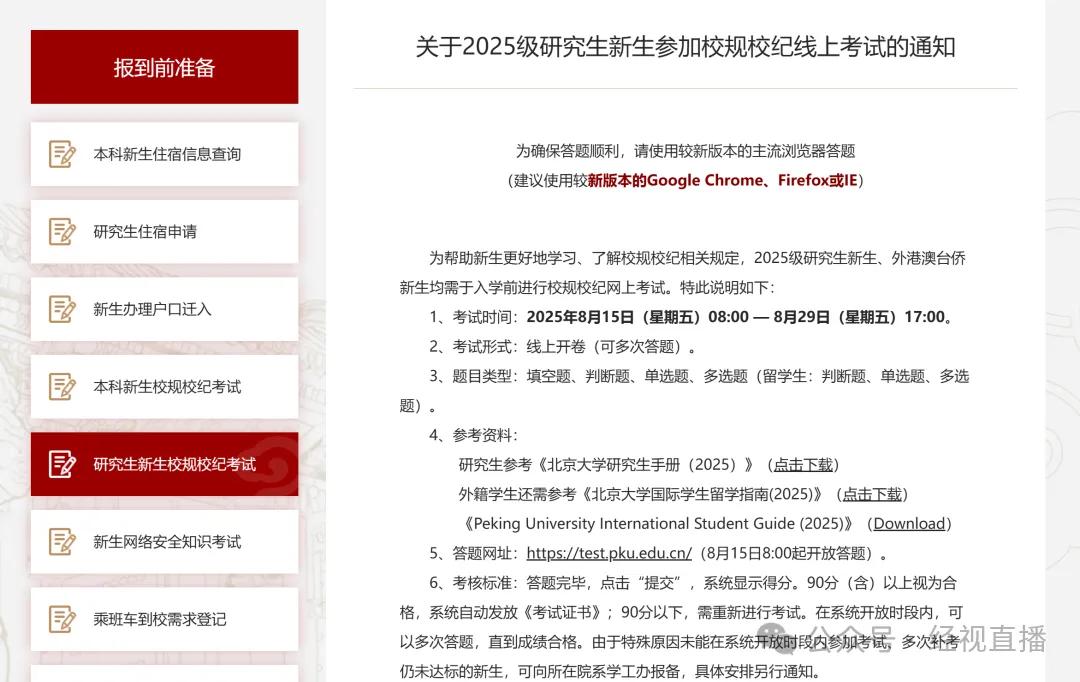 报到前准备

本科新生住宿信息查询

研究生住宿申请

新生办理户口迁入

本科新生校规校纪考试

研究生新生校规校纪考试

新生网络安全知识考试

乘班车到校需求登记

关于2025级研究生新生参加校规校纪线上考试的通知

为确保答题顺利，请使用较新版本的主流浏览器答题
（建议使用较新版本的Google Chrome、Firefox或IE）

为帮助新生更好地学习、了解校规校纪相关规定，2025级研究生新生、外港澳台侨新生均需于入学前进行校规校纪网上考试。特此说明如下：

1、考试时间：2025年8月15日（星期五）08:00 — 8月29日（星期五）17:00。

2、考试形式：线上开卷（可多次答题）。

3、题目类型：填空题、判断题、单选题、多选题（留学生：判断题、单选题、多选题）。

4、参考资料：

研究生参考《北京大学研究生手册（2025）》（点击下载）

外籍学生还需参考《北京大学国际学生留学指南(2025)》（点击下载）

《Peking University International Student Guide (2025)》（Download）

5、答题网址：https://test.pku.edu.cn/（8月15日8:00起开放答题）。

6、考核标准：答题完毕，点击“提交”，系统显示得分。90分（含）以上视为合格，系统自动发放《考试证书》；90分以下，需重新进行考试。在系统开放时段内，可以多次答题，直到成绩合格。由于特殊原因未能在系统开放时段内参加考试、多次补考仍未达标的新生，可向所在院系学工办报备，具体安排另行通知。

公众号 · 经视直播